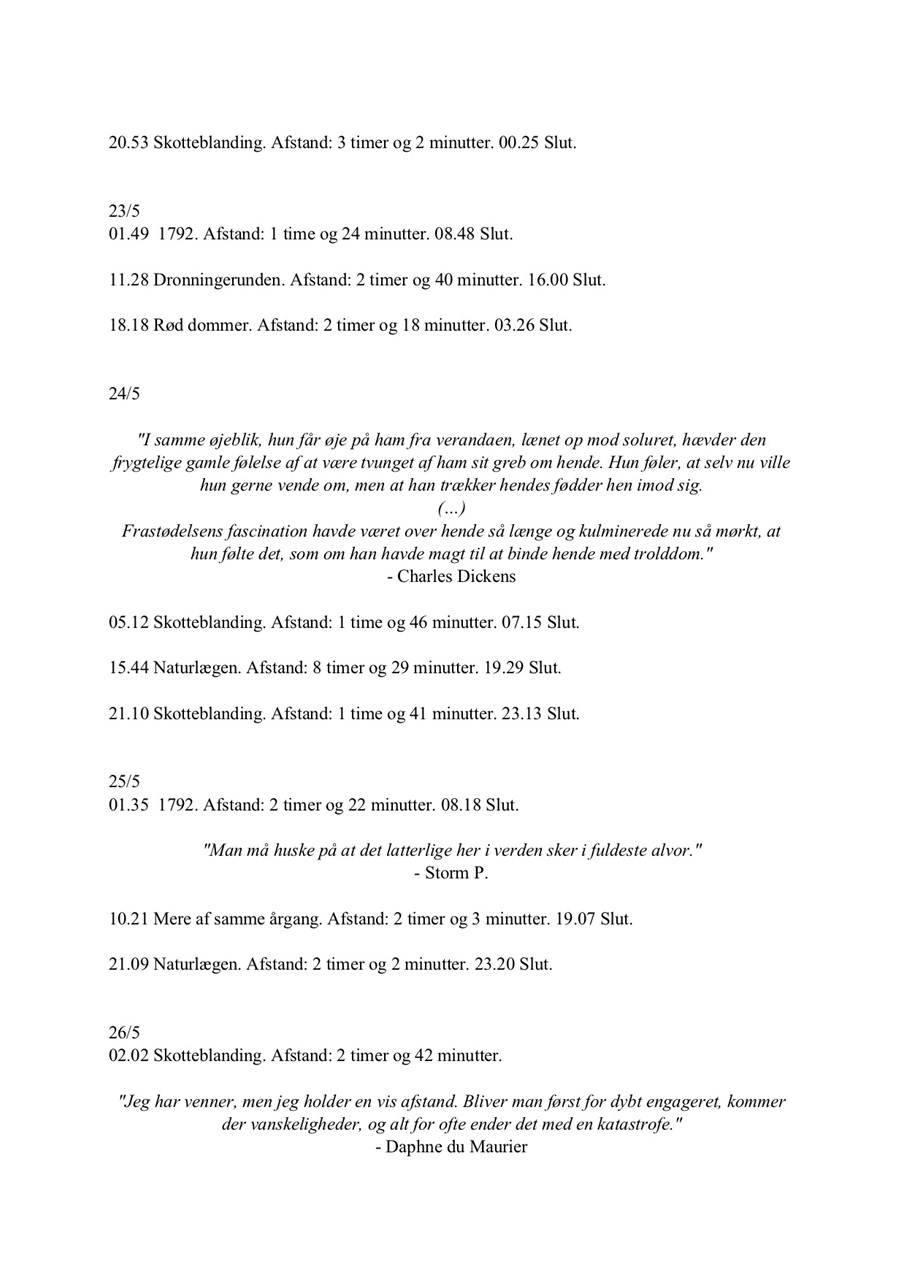 20.53 Skotteblanding. Afstand: 3 timer og 2 minutter. 00.25 Slut.

23/5
01.49 1792. Afstand: 1 time og 24 minutter. 08.48 Slut.

11.28 Dronningerunden. Afstand: 2 timer og 40 minutter. 16.00 Slut.

18.18 Rød dommer. Afstand: 2 timer og 18 minutter. 03.26 Slut.

24/5

"I samme øjeblik, hun får øje på ham fra verandaen, lænet op mod soluret, hævder den frygtelige gamle følelse af at være tvunget af ham sit greb om hende. Hun føler, at selv nu ville hun gerne vende om, men at han trækker hendes fødder hen imod sig.
(...)
Frastødelsens fascination havde været over hende så længe og kulminerede nu så mørkt, at hun følte det, som om han havde magt til at binde hende med trolddom."
- Charles Dickens

05.12 Skotteblanding. Afstand: 1 time og 46 minutter. 07.15 Slut.

15.44 Naturlægen. Afstand: 8 timer og 29 minutter. 19.29 Slut.

21.10 Skotteblanding. Afstand: 1 time og 41 minutter. 23.13 Slut.

25/5
01.35 1792. Afstand: 2 timer og 22 minutter. 08.18 Slut.

"Man må huske på at det latterlige her i verden sker i fuldeste alvor."
- Storm P.

10.21 Mere af samme årgang. Afstand: 2 timer og 3 minutter. 19.07 Slut.

21.09 Naturlægen. Afstand: 2 timer og 2 minutter. 23.20 Slut.

26/5
02.02 Skotteblanding. Afstand: 2 timer og 42 minutter.

"Jeg har venner, men jeg holder en vis afstand. Bliver man først for dybt engageret, kommer der vanskeligheder, og alt for ofte ender det med en katastrofe."
- Daphne du Maurier